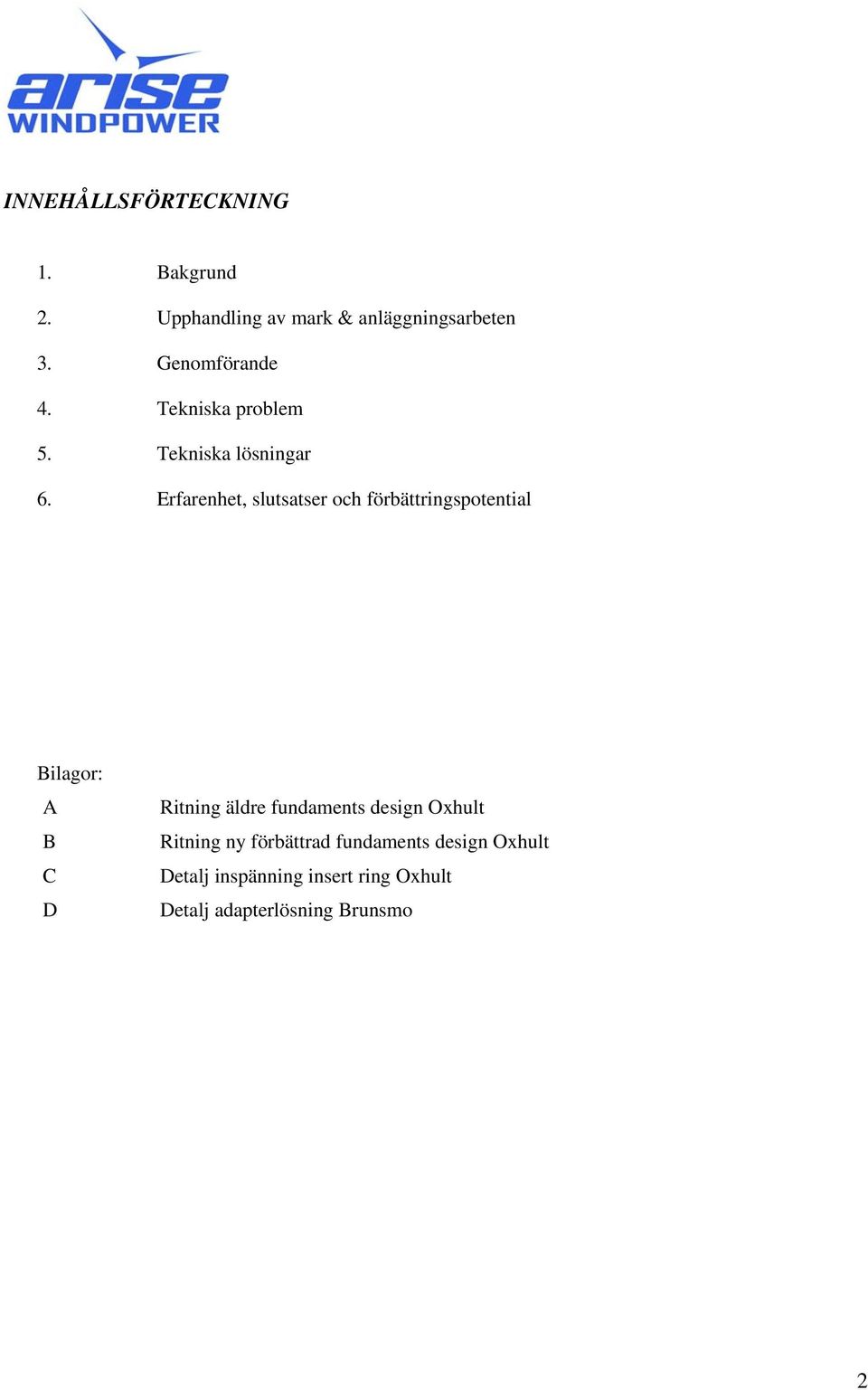 arise
WINDPOWER

INNEHÅLLSFÖRTECKNING

1. Bakgrund

2. Upphandling av mark & anläggningsarbeten

3. Genomförande

4. Tekniska problem

5. Tekniska lösningar

6. Erfarenhet, slutsatser och förbättringspotential

Bilagor:
A Ritning äldre fundaments design Oxhult
B Ritning ny förbättrad fundaments design Oxhult
C Detalj inspänning insert ring Oxhult
D Detalj adapterlösning Brunsmo

2